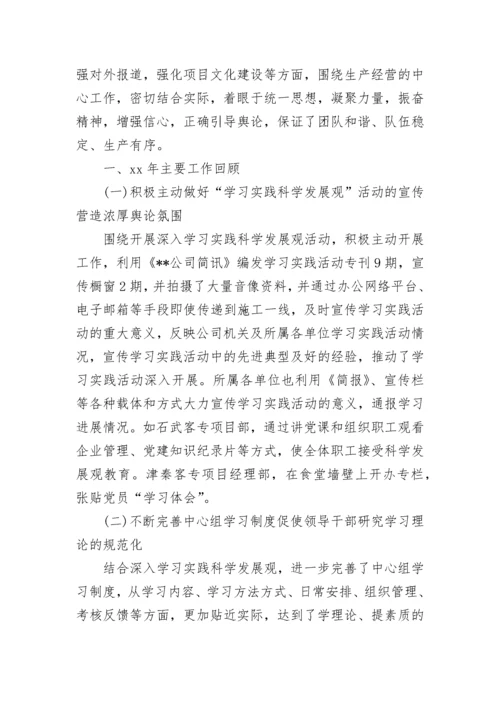 强对外报道，强化项目文化建设等方面，围绕生产经营的中心工作，密切结合实际，着眼于统一思想，凝聚力量，振奋精神，增强信心，正确引导舆论，保证了团队和谐、队伍稳定、生产有序。

一、xx 年主要工作回顾

(一)积极主动做好“学习实践科学发展观”活动的宣传营造浓厚舆论氛围

围绕开展深入学习实践科学发展观活动，积极主动开展工作，利用《**公司简讯》编发学习实践活动专刊 9 期，宣传橱窗 2 期，并拍摄了大量音像资料，并通过办公网络平台、电子邮箱等手段即使传递到施工一线，及时宣传学习实践活动的重大意义，反映公司机关及所属各单位学习实践活动情况，宣传学习实践活动中的先进典型及好的经验，推动了学习实践活动深入开展。所属各单位也利用《简报》、宣传栏等各种载体和方式大力宣传学习实践活动的意义，通报学习进展情况。如石武客专项目部，通过讲党课和组织职工观看企业管理、党建知识纪录片等方式，使全体职工接受科学发展观教育。津秦客专项目经理部，在食堂墙壁上开办专栏，张贴党员“学习体会”。

(二)不断完善中心组学习制度促使领导干部研究学习理论的规范化

结合深入学习实践科学发展观，进一步完善了中心组学习制度，从学习内容、学习方法方式、日常安排、组织管理、考核反馈等方面，更加贴近实际，达到了学理论、提素质的